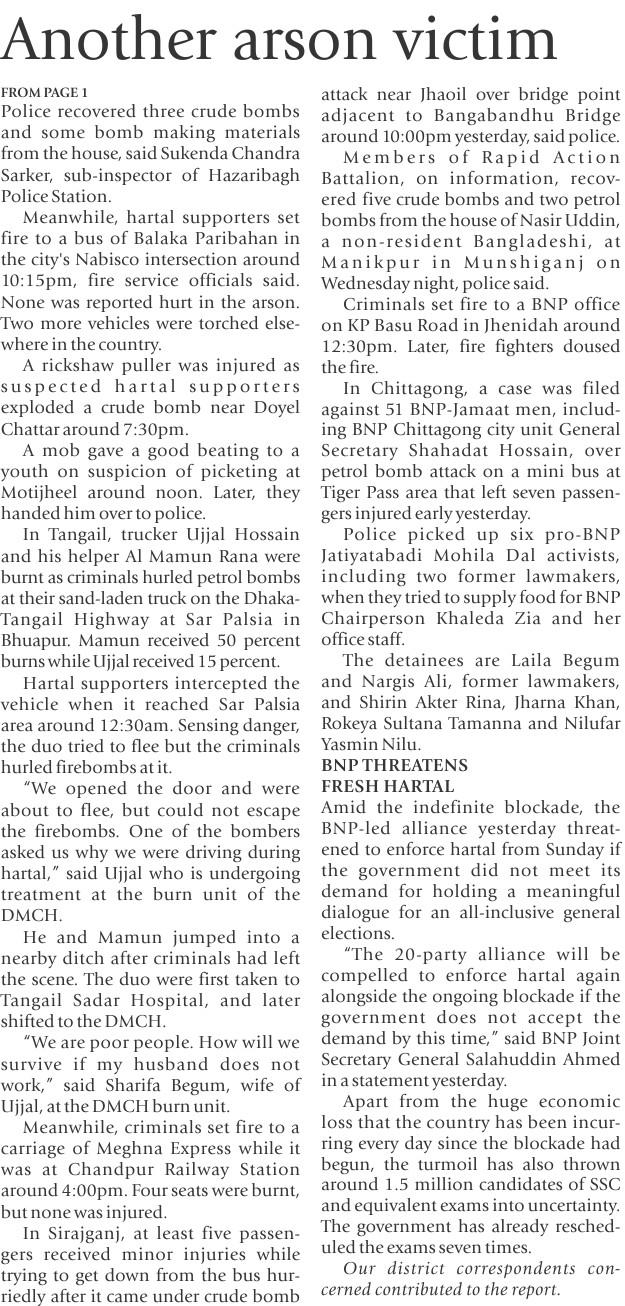 Another arson victim

FROM PAGE 1

Police recovered three crude bombs and some bomb making materials from the house, said Sukenda Chandra Sarker, sub-inspector of Hazaribagh Police Station.

Meanwhile, hartal supporters set fire to a bus of Balaka Paribahan in the city's Nabisco intersection around 10:15pm, fire service officials said. None was reported hurt in the arson. Two more vehicles were torched elsewhere in the country.

A rickshaw puller was injured as suspected hartal supporters exploded a crude bomb near Doyel Chattar around 7:30pm.

A mob gave a good beating to a youth on suspicion of picketing at Motijheel around noon. Later, they handed him over to police.

In Tangail, trucker Ujjal Hossain and his helper Al Mamun Rana were burnt as criminals hurled petrol bombs at their sand-laden truck on the Dhaka-Tangail Highway at Sar Palsia in Bhuapur. Mamun received 50 percent burns while Ujjal received 15 percent.

Hartal supporters intercepted the vehicle when it reached Sar Palsia area around 12:30am. Sensing danger, the duo tried to flee but the criminals hurled firebombs at it.

"We opened the door and were about to flee, but could not escape the firebombs. One of the bombers asked us why we were driving during hartal," said Ujjal who is undergoing treatment at the burn unit of the DMCH.

He and Mamun jumped into a nearby ditch after criminals had left the scene. The duo were first taken to Tangail Sadar Hospital, and later shifted to the DMCH.

"We are poor people. How will we survive if my husband does not work," said Sharifa Begum, wife of Ujjal, at the DMCH burn unit.

Meanwhile, criminals set fire to a carriage of Meghna Express while it was at Chandpur Railway Station around 4:00pm. Four seats were burnt, but none was injured.

In Sirajganj, at least five passengers received minor injuries while trying to get down from the bus hurriedly after it came under crude bomb attack near Jhaoil over bridge point adjacent to Bangabandhu Bridge around 10:00pm yesterday, said police.

Members of Rapid Action Battalion, on information, recovered five crude bombs and two petrol bombs from the house of Nasir Uddin, a non-resident Bangladeshi, at Manikpur in Munshiganj on Wednesday night, police said.

Criminals set fire to a BNP office on KP Basu Road in Jhenidah around 12:30pm. Later, fire fighters doused the fire.

In Chittagong, a case was filed against 51 BNP-Jamaat men, including BNP Chittagong city unit General Secretary Shahadat Hossain, over petrol bomb attack on a mini bus at Tiger Pass area that left seven passengers injured early yesterday.

Police picked up six pro-BNP Jatiyatabadi Mohila Dal activists, including two former lawmakers, when they tried to supply food for BNP Chairperson Khaleda Zia and her office staff.

The detainees are Laila Begum and Nargis Ali, former lawmakers, and Shirin Akter Rina, Jharna Khan, Rokeya Sultana Tamanna and Nilufar Yasmin Nilu.

BNP THREATENS FRESH HARTAL

Amid the indefinite blockade, the BNP-led alliance yesterday threatened to enforce hartal from Sunday if the government did not meet its demand for holding a meaningful dialogue for an all-inclusive general elections.

"The 20-party alliance will be compelled to enforce hartal again alongside the ongoing blockade if the government does not accept the demand by this time," said BNP Joint Secretary General Salahuddin Ahmed in a statement yesterday.

Apart from the huge economic loss that the country has been incurring every day since the blockade had begun, the turmoil has also thrown around 1.5 million candidates of SSC and equivalent exams into uncertainty. The government has already rescheduled the exams seven times.

Our district correspondents concerned contributed to the report.